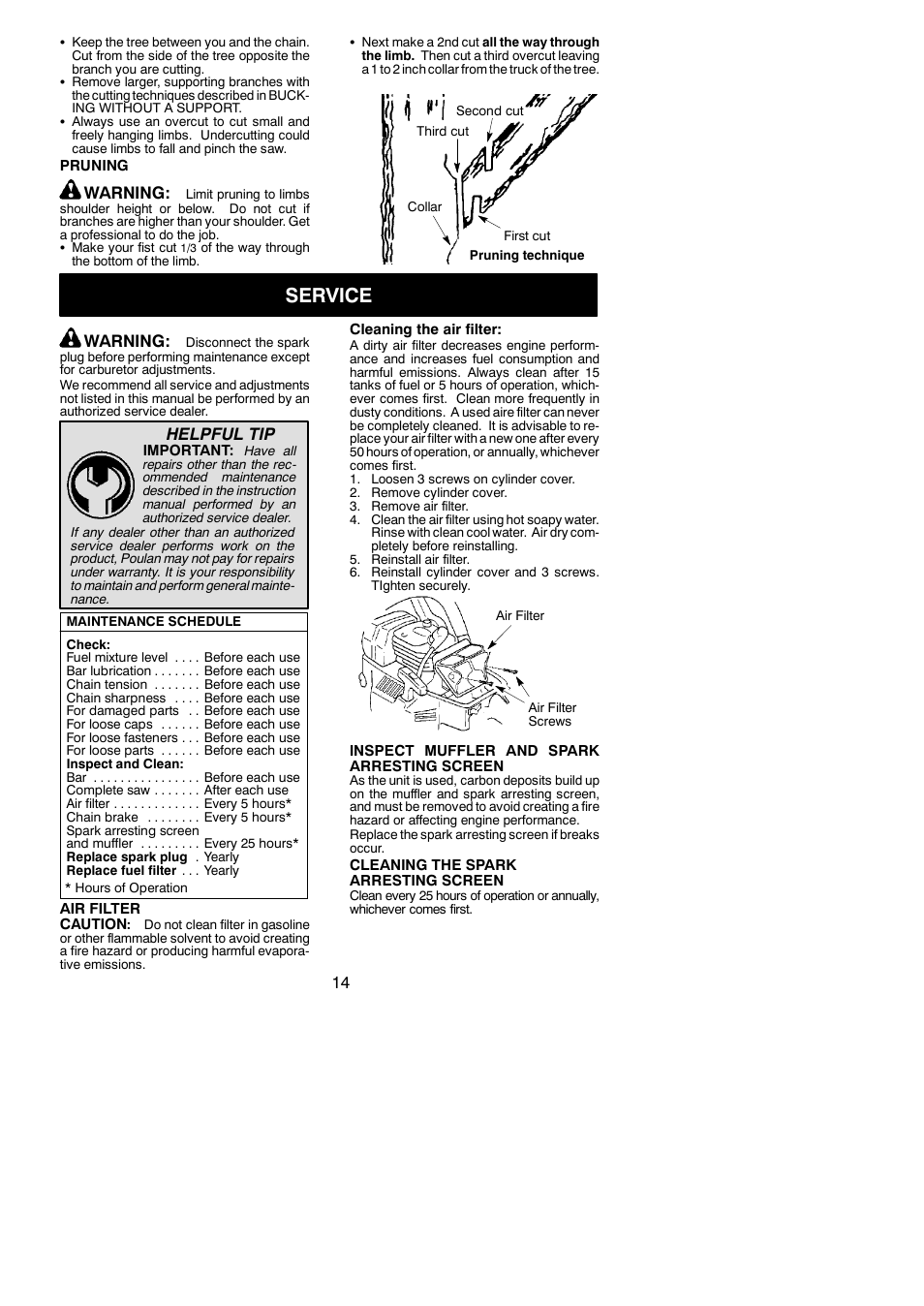 • Keep the tree between you and the chain. Cut from the side of the tree opposite the branch you are cutting.
• Remove larger, supporting branches with the cutting techniques described in BUCKING WITHOUT A SUPPORT.
• Always use an overcut to cut small and freely hanging limbs. Undercutting could cause limbs to fall and pinch the saw.

PRUNING

WARNING: Limit pruning to limbs shoulder height or below. Do not cut if branches are higher than your shoulder. Get a professional to do the job.
• Make your fist cut 1/3 of the way through the bottom of the limb.

• Next make a 2nd cut all the way through the limb. Then cut a third overcut leaving a 1 to 2 inch collar from the truck of the tree.

Second cut
Third cut
Collar
First cut
Pruning technique

SERVICE

WARNING: Disconnect the spark plug before performing maintenance except for carburetor adjustments.

We recommend all service and adjustments not listed in this manual be performed by an authorized service dealer.

HELPFUL TIP
IMPORTANT: Have all repairs other than the recommended maintenance described in the instruction manual performed by an authorized service dealer.
If any dealer other than an authorized service dealer performs work on the product, Poulan may not pay for repairs under warranty. It is your responsibility to maintain and perform general maintenance.

MAINTENANCE SCHEDULE

Check:
Fuel mixture level Before each use
Bar lubrication Before each use
Chain tension Before each use
Chain sharpness Before each use
For damaged parts Before each use
For loose caps Before each use
For loose fasteners Before each use
For loose parts Before each use
Inspect and Clean:
Bar Before each use
Complete saw After each use
Air filter Every 5 hours*
Chain brake Every 5 hours*
Spark arresting screen
and muffler Every 25 hours*
Replace spark plug Yearly
Replace fuel filter Yearly
* Hours of Operation

AIR FILTER
CAUTION: Do not clean filter in gasoline or other flammable solvent to avoid creating a fire hazard or producing harmful evaporative emissions.

Cleaning the air filter:
A dirty air filter decreases engine performance and increases fuel consumption and harmful emissions. Always clean after 15 tanks of fuel or 5 hours of operation, whichever comes first. Clean more frequently in dusty conditions. A used aire filter can never be completely cleaned. It is advisable to replace your air filter with a new one after every 50 hours of operation, or annually, whichever comes first.
1. Loosen 3 screws on cylinder cover.
2. Remove cylinder cover.
3. Remove air filter.
4. Clean the air filter using hot soapy water. Rinse with clean cool water. Air dry completely before reinstalling.
5. Reinstall air filter.
6. Reinstall cylinder cover and 3 screws. TIghten securely.

Air Filter
Air Filter Screws

INSPECT MUFFLER AND SPARK ARRESTING SCREEN
As the unit is used, carbon deposits build up on the muffler and spark arresting screen, and must be removed to avoid creating a fire hazard or affecting engine performance.
Replace the spark arresting screen if breaks occur.

CLEANING THE SPARK ARRESTING SCREEN
Clean every 25 hours of operation or annually, whichever comes first.

14